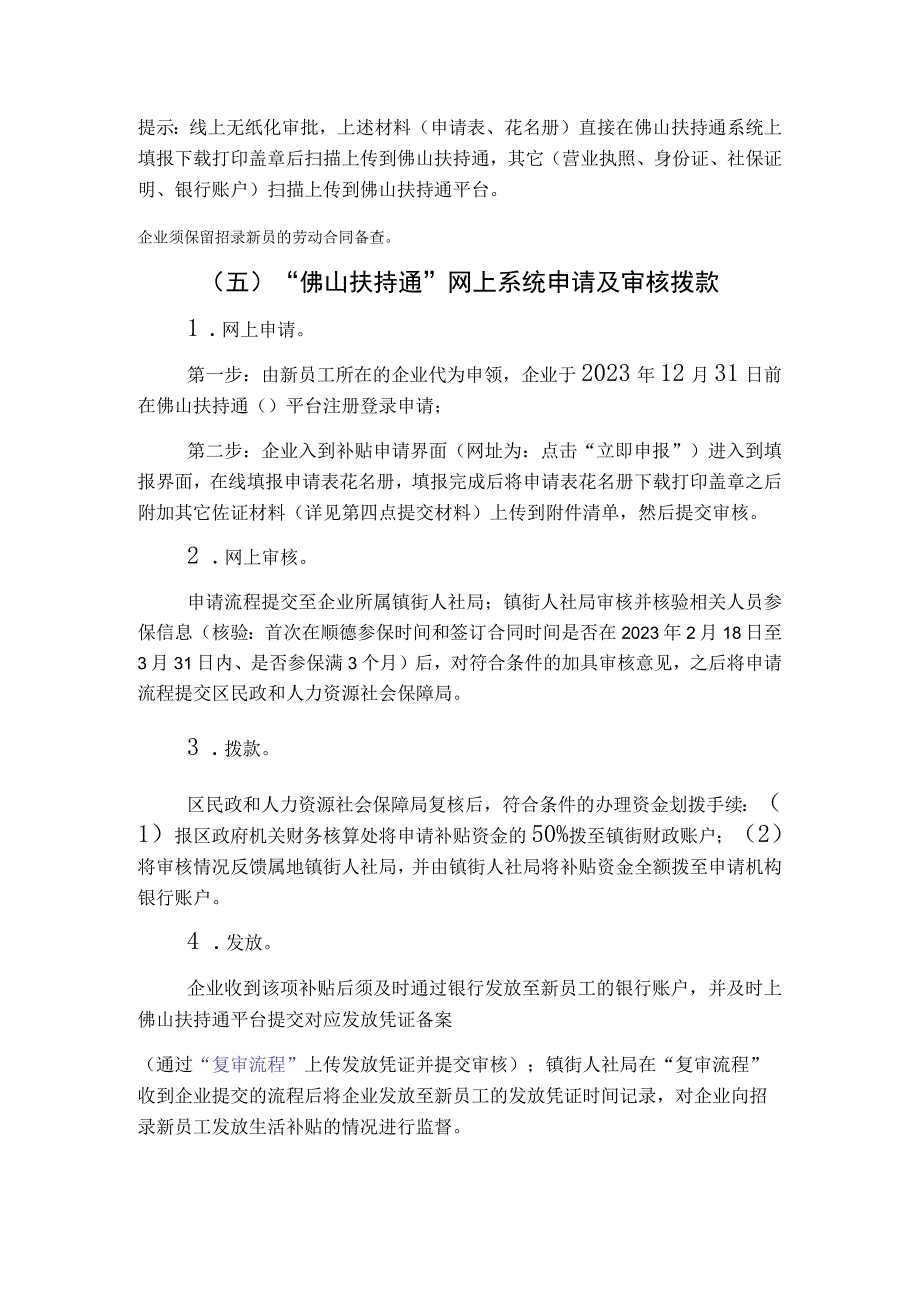 提示：线上无纸化审批，上述材料（申请表、花名册）直接在佛山扶持通系统上填报下载打印盖章后扫描上传到佛山扶持通，其它（营业执照、身份证、社保证明、银行账户）扫描上传到佛山扶持通平台。

企业须保留招录新员的劳动合同备查。

（五）“佛山扶持通”网上系统申请及审核拨款

1．网上申请。

第一步：由新员工所在的企业代为申领，企业于2023年12月31日前在佛山扶持通（）平台注册登录申请；

第二步：企业入到补贴申请界面（网址为：点击“立即申报”）进入到填报界面，在线填报申请表花名册，填报完成后将申请表花名册下载打印盖章之后附加其它佐证材料（详见第四点提交材料）上传到附件清单，然后提交审核。

2．网上审核。

申请流程提交至企业所属镇街人社局；镇街人社局审核并核验相关人员参保信息（核验：首次在顺德参保时间和签订合同时间是否在2023年2月18日至3月31日内、是否参保满3个月）后，对符合条件的加具审核意见，之后将申请流程提交区民政和人力资源社会保障局。

3．拨款。

区民政和人力资源社会保障局复核后，符合条件的办理资金划拨手续：（1）报区政府机关财务核算处将申请补贴资金的50%拨至镇街财政账户；（2）将审核情况反馈属地镇街人社局，并由镇街人社局将补贴资金全额拨至申请机构银行账户。

4．发放。

企业收到该项补贴后须及时通过银行发放至新员工的银行账户，并及时上佛山扶持通平台提交对应发放凭证备案

（通过“复审流程”上传发放凭证并提交审核）；镇街人社局在“复审流程”收到企业提交的流程后将企业发放至新员工的发放凭证时间记录，对企业向招录新员工发放生活补贴的情况进行监督。